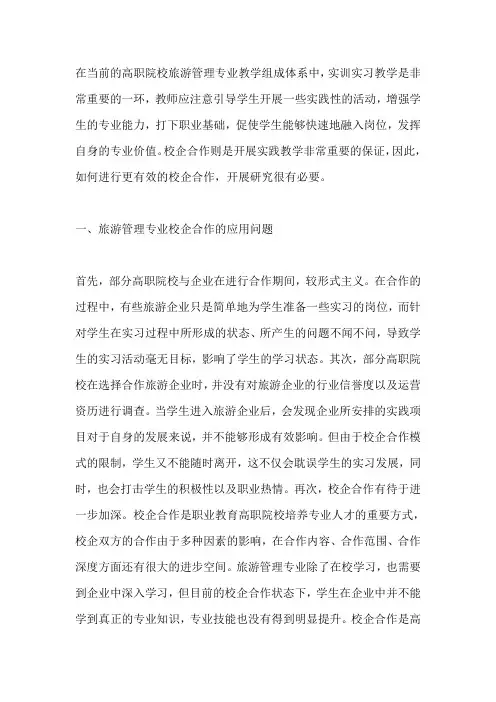 在当前的高职院校旅游管理专业教学组成体系中，实训实习教学是非常重要的一环，教师应注意引导学生开展一些实践性的活动，增强学生的专业能力，打下职业基础，促使学生能够快速地融入岗位，发挥自身的专业价值。校企合作则是开展实践教学非常重要的保证，因此，如何进行更有效的校企合作，开展研究很有必要。

一、旅游管理专业校企合作的应用问题

首先，部分高职院校与企业在进行合作期间，较形式主义。在合作的过程中，有些旅游企业只是简单地为学生准备一些实习的岗位，而针对学生在实习过程中所形成的状态、所产生的问题不闻不问，导致学生的实习活动毫无目标，影响了学生的学习状态。其次，部分高职院校在选择合作旅游企业时，并没有对旅游企业的行业信誉度以及运营资历进行调查。当学生进入旅游企业后，会发现企业所安排的实践项目对于自身的发展来说，并不能够形成有效影响。但由于校企合作模式的限制，学生又不能随时离开，这不仅会耽误学生的实习发展，同时，也会打击学生的积极性以及职业热情。再次，校企合作有待于进一步加深。校企合作是职业教育高职院校培养专业人才的重要方式，校企双方的合作由于多种因素的影响，在合作内容、合作范围、合作深度方面还有很大的进步空间。旅游管理专业除了在校学习，也需要到企业中深入学习，但目前的校企合作状态下，学生在企业中并不能学到真正的专业知识，专业技能也没有得到明显提升。校企合作是高